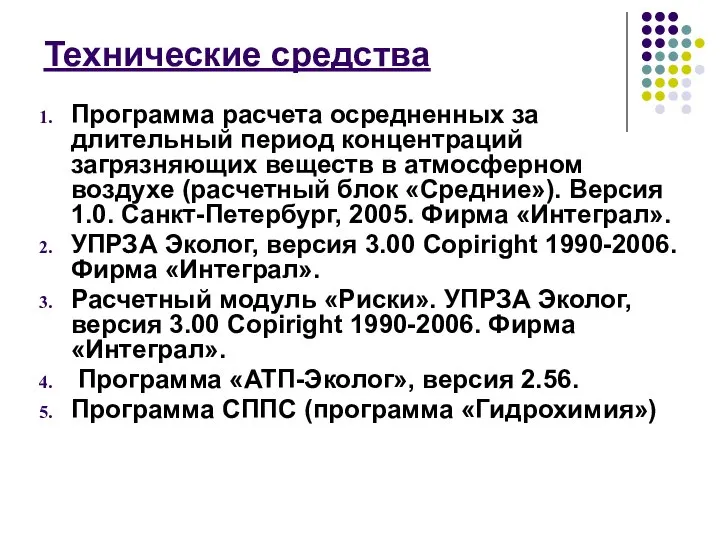 Технические средства

1. Программа расчета осредненных за длительный период концентраций загрязняющих веществ в атмосферном воздухе (расчетный блок «Средние»). Версия 1.0. Санкт-Петербург, 2005. Фирма «Интеграл».
2. УПРЗА Эколог, версия 3.00 Copiright 1990-2006. Фирма «Интеграл».
3. Расчетный модуль «Риски». УПРЗА Эколог, версия 3.00 Copiright 1990-2006. Фирма «Интеграл».
4. Программа «АТП-Эколог», версия 2.56.
5. Программа СППС (программа «Гидрохимия»)